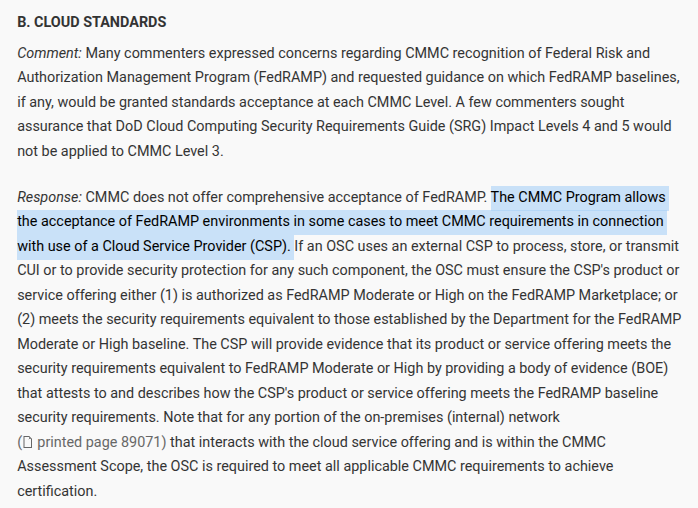 B. CLOUD STANDARDS

Comment: Many commenters expressed concerns regarding CMMC recognition of Federal Risk and Authorization Management Program (FedRAMP) and requested guidance on which FedRAMP baselines, if any, would be granted standards acceptance at each CMMC Level. A few commenters sought assurance that DoD Cloud Computing Security Requirements Guide (SRG) Impact Levels 4 and 5 would not be applied to CMMC Level 3.

Response: CMMC does not offer comprehensive acceptance of FedRAMP. The CMMC Program allows the acceptance of FedRAMP environments in some cases to meet CMMC requirements in connection with use of a Cloud Service Provider (CSP). If an OSC uses an external CSP to process, store, or transmit CUI or to provide security protection for any such component, the OSC must ensure the CSP's product or service offering either (1) is authorized as FedRAMP Moderate or High on the FedRAMP Marketplace; or (2) meets the security requirements equivalent to those established by the Department for the FedRAMP Moderate or High baseline. The CSP will provide evidence that its product or service offering meets the security requirements equivalent to FedRAMP Moderate or High by providing a body of evidence (BOE) that attests to and describes how the CSP's product or service offering meets the FedRAMP baseline security requirements. Note that for any portion of the on-premises (internal) network (printed page 89071) that interacts with the cloud service offering and is within the CMMC Assessment Scope, the OSC is required to meet all applicable CMMC requirements to achieve certification.